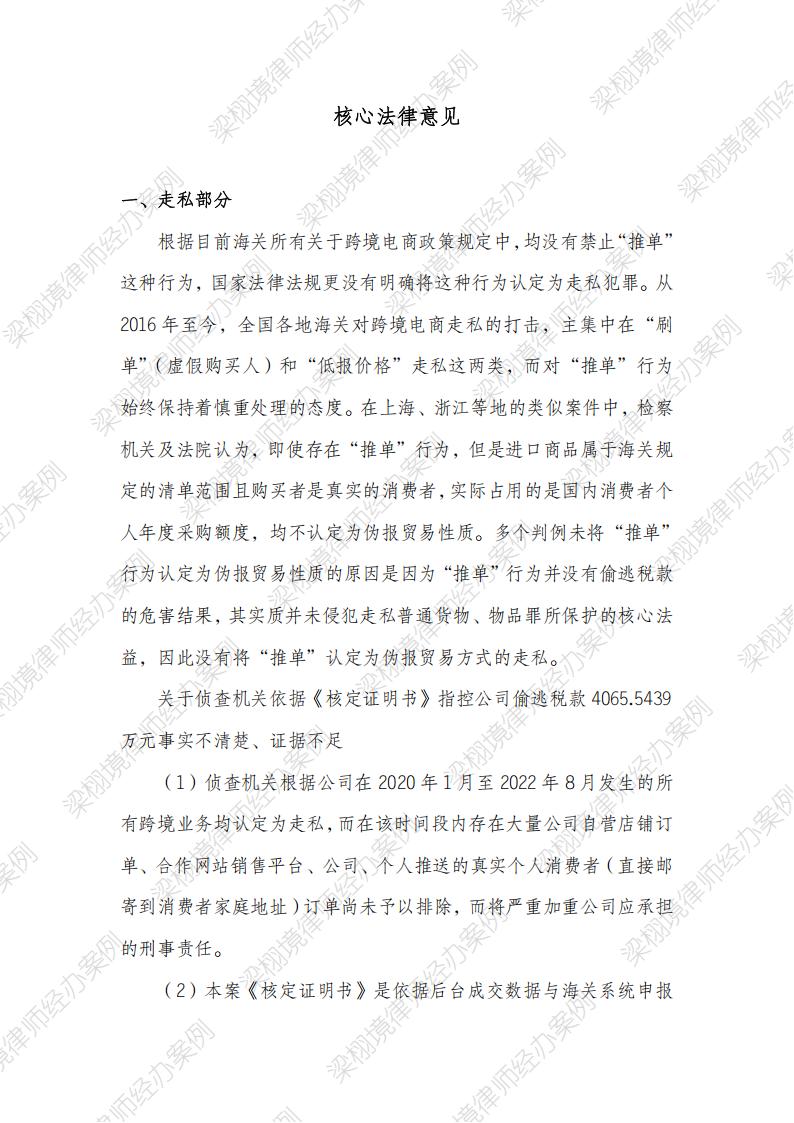 核心法律意见

一、走私部分

根据目前海关所有关于跨境电商政策规定中，均没有禁止“推单”这种行为，国家法律法规更没有明确将这种行为认定为走私犯罪。从2016年至今，全国各地海关对跨境电商走私的打击，主集中在“刷单”（虚假购买人）和“低报价格”走私这两类，而对“推单”行为始终保持着慎重处理的态度。在上海、浙江等地的类似案件中，检察机关及法院认为，即使存在“推单”行为，但是进口商品属于海关规定的清单范围且购买者是真实的消费者，实际占用的是国内消费者个人年度采购额度，均不认定为伪报贸易性质。多个判例未将“推单”行为认定为伪报贸易性质的原因是因为“推单”行为并没有偷逃税款的危害结果，其实质并未侵犯走私普通货物、物品罪所保护的核心法益，因此没有将“推单”认定为伪报贸易方式的走私。

关于侦查机关依据《核定证明书》指控公司偷逃税款4065.5439万元事实不清楚、证据不足

（1）侦查机关根据公司在2020年1月至2022年8月发生的所有跨境业务均认定为走私，而在该时间段内存在大量公司自营店铺订单、合作网站销售平台、公司、个人推送的真实个人消费者（直接邮寄到消费者家庭地址）订单尚未予以排除，而将严重加重公司应承担的刑事责任。

（2）本案《核定证明书》是依据后台成交数据与海关系统申报

梁栩境律师经办案例